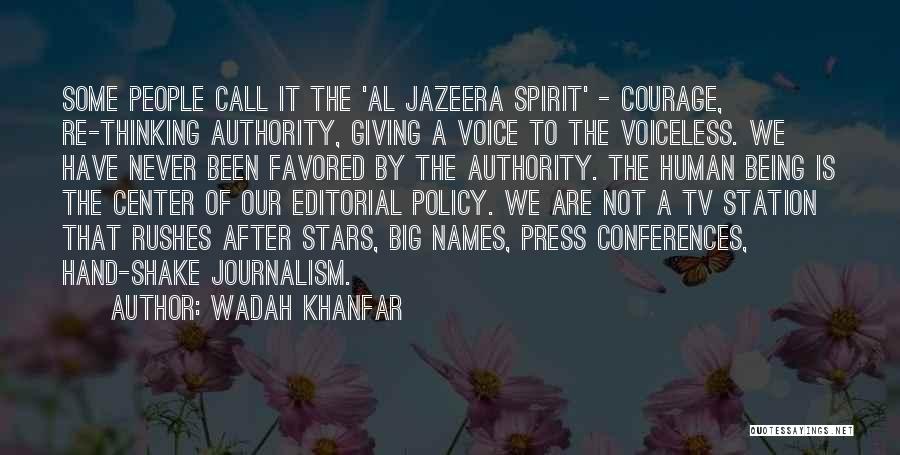 SOME PEOPLE CALL IT THE 'AL JAZEERA SPIRIT' - COURAGE, RE-THINKING AUTHORITY, GIVING A VOICE TO THE VOICELESS. WE HAVE NEVER BEEN FAVORED BY THE AUTHORITY. THE HUMAN BEING IS THE CENTER OF OUR EDITORIAL POLICY. WE ARE NOT A TV STATION THAT RUSHES AFTER STARS, BIG NAMES, PRESS CONFERENCES, HAND-SHAKE JOURNALISM.

AUTHOR: WADAH KHANFAR

QUOTESSAYINGS.NET